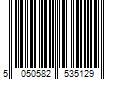 5 050582 535129